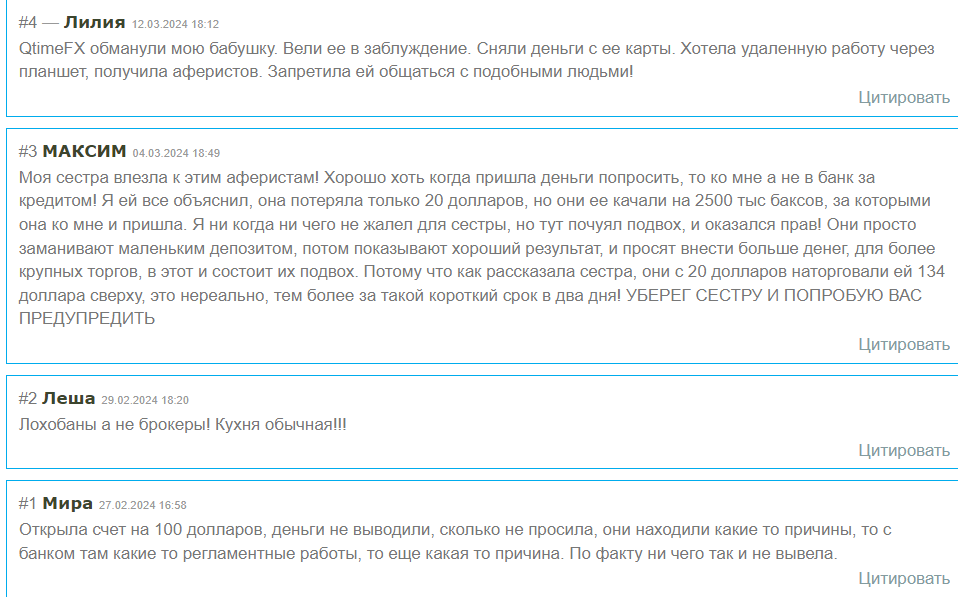 #4 — Лилия 12.03.2024 18:12
QtimeFX обманули мою бабушку. Вели ее в заблуждение. Сняли деньги с ее карты. Хотела удаленную работу через планшет, получила аферистов. Запретила ей общаться с подобными людьми!

Цитировать

#3 МАКСИМ 04.03.2024 18:49
Моя сестра влезла к этим аферистам! Хорошо хоть когда пришла деньги попросить, то ко мне а не в банк за кредитом! Я ей все объяснил, она потеряла только 20 долларов, но они ее качали на 2500 тыс баксов, за которыми она ко мне и пришла. Я ни когда ни чего не жалел для сестры, но тут почуял подвох, и оказался прав! Они просто заманивают маленьким депозитом, потом показывают хороший результат, и просят внести больше денег, для более крупных торгов, в этот и состоит их подвох. Потому что как рассказала сестра, они с 20 долларов наторговали ей 134 доллара сверху, это нереально, тем более за такой короткий срок в два дня! УБЕРЕГ СЕСТРУ И ПОПРОБУЮ ВАС ПРЕДУПРЕДИТЬ

Цитировать

#2 Леша 29.02.2024 18:20
Лохобаны а не брокеры! Кухня обычная!!!

Цитировать

#1 Мира 27.02.2024 16:58
Открыла счет на 100 долларов, деньги не выводили, сколько не просила, они находили какие то причины, то с банком там какие то регламентные работы, то еще какая то причина. По факту ни чего так и не вывела.

Цитировать